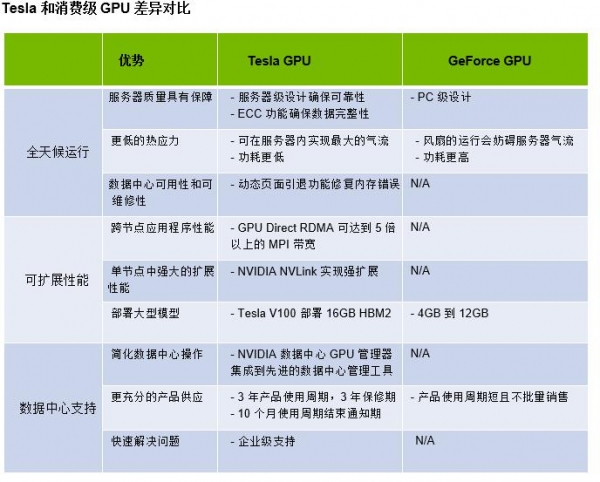 Tesla和消费级GPU差异对比

|  | 优势 | Tesla GPU | GeForce GPU |
|---|---|---|---|
| 全天候运行 | 服务器质量具有保障 | - 服务器级设计确保可靠性 - ECC功能确保数据完整性 | - PC级设计 |
|  | 更低的热应力 | - 可在服务器内实现最大的气流 - 功耗更低 | - 风扇的运行会妨碍服务器气流 - 功耗更高 |
|  | 数据中心可用性和可维修性 | - 动态页面引退功能修复内存错误 | N/A |
| 可扩展性能 | 跨节点应用程序性能 | - GPU Direct RDMA可达到5倍以上的MPI带宽 | N/A |
|  | 单节点中强大的扩展性能 | - NVIDIA NVLink实现强扩展 | N/A |
|  | 部署大型模型 | - Tesla V100部署16GB HBM2 | - 4GB到12GB |
| 数据中心支持 | 简化数据中心操作 | - NVIDIA数据中心GPU管理器集成到先进的数据中心管理工具 | N/A |
|  | 更充分的产品供应 | - 3年产品使用周期，3年保修期 - 10个月使用周期结束通知期 | - 产品使用周期短且不批量销售 |
|  | 快速解决问题 | - 企业级支持 | N/A |